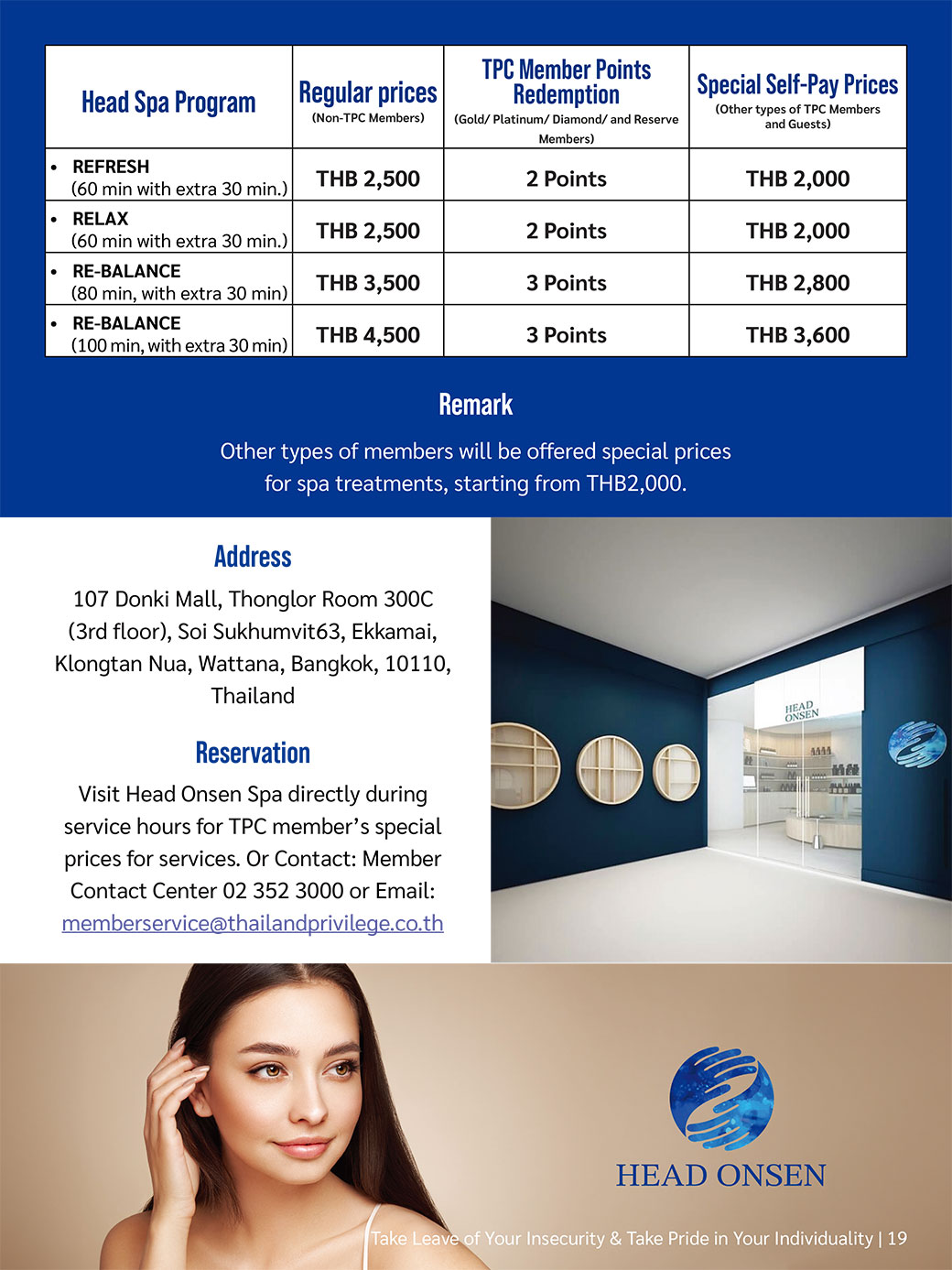 | Head Spa Program | Regular prices (Non-TPC Members) | TPC Member Points Redemption (Gold/ Platinum/ Diamond/ and Reserve Members) | Special Self-Pay Prices (Other types of TPC Members and Guests) |
|---|---|---|---|
| • REFRESH (60 min with extra 30 min.) | THB 2,500 | 2 Points | THB 2,000 |
| • RELAX (60 min with extra 30 min.) | THB 2,500 | 2 Points | THB 2,000 |
| • RE-BALANCE (80 min, with extra 30 min) | THB 3,500 | 3 Points | THB 2,800 |
| • RE-BALANCE (100 min, with extra 30 min) | THB 4,500 | 3 Points | THB 3,600 |

Remark

Other types of members will be offered special prices for spa treatments, starting from THB2,000.

Address

107 Donki Mall, Thonglor Room 300C (3rd floor), Soi Sukhumvit63, Ekkamai, Klongtan Nua, Wattana, Bangkok, 10110, Thailand

Reservation

Visit Head Onsen Spa directly during service hours for TPC member's special prices for services. Or Contact: Member Contact Center 02 352 3000 or Email: memberservice@thailandprivilege.co.th

HEAD ONSEN

HEAD ONSEN

Take Leave of Your Insecurity & Take Pride in Your Individuality | 19